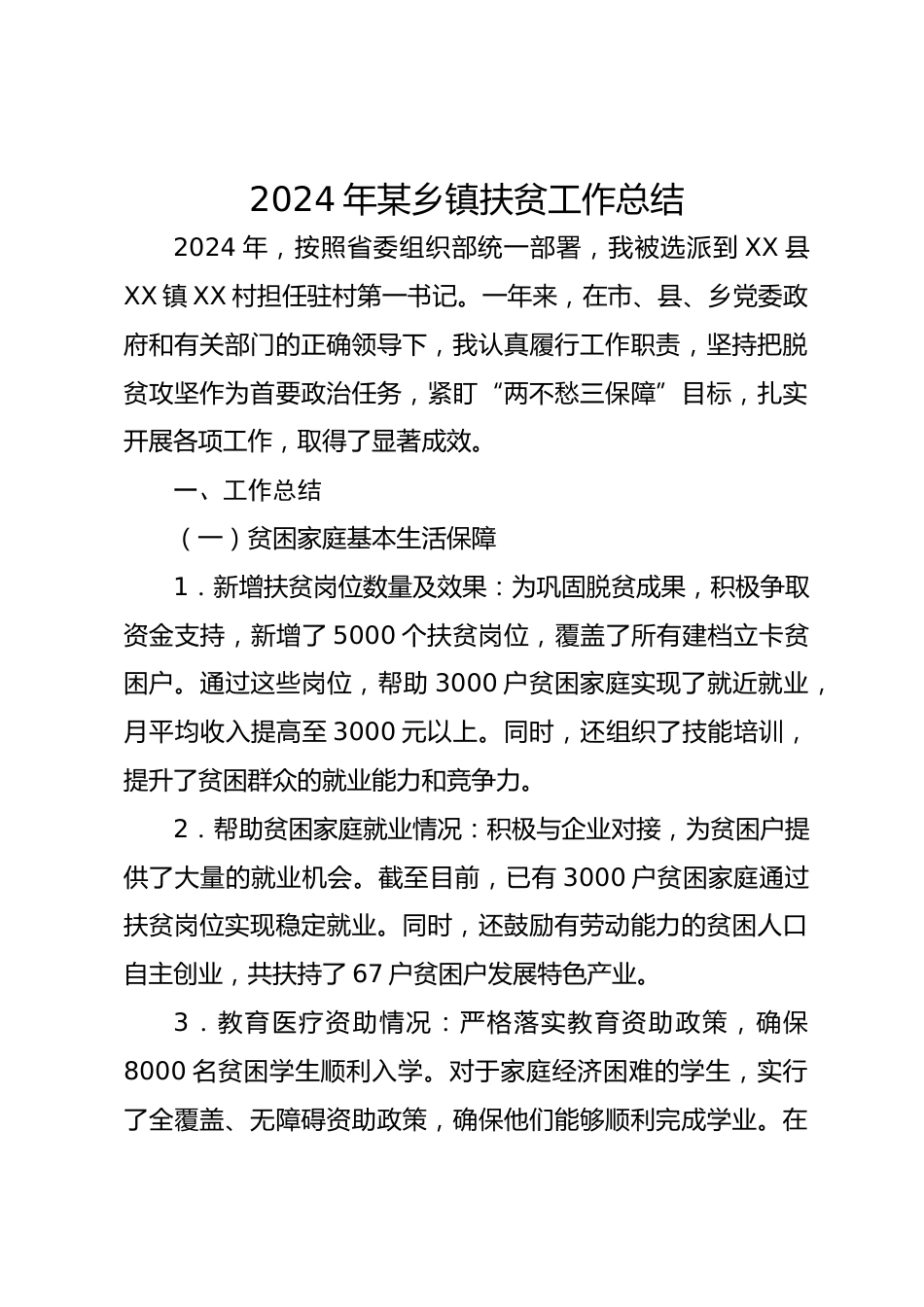 2024年某乡镇扶贫工作总结

2024年，按照省委组织部统一部署，我被选派到XX县XX镇XX村担任驻村第一书记。一年来，在市、县、乡党委政府和有关部门的正确领导下，我认真履行工作职责，坚持把脱贫攻坚作为首要政治任务，紧盯“两不愁三保障”目标，扎实开展各项工作，取得了显著成效。

一、工作总结

（一）贫困家庭基本生活保障

1．新增扶贫岗位数量及效果：为巩固脱贫成果，积极争取资金支持，新增了5000个扶贫岗位，覆盖了所有建档立卡贫困户。通过这些岗位，帮助3000户贫困家庭实现了就近就业，月平均收入提高至3000元以上。同时，还组织了技能培训，提升了贫困群众的就业能力和竞争力。

2．帮助贫困家庭就业情况：积极与企业对接，为贫困户提供了大量的就业机会。截至目前，已有3000户贫困家庭通过扶贫岗位实现稳定就业。同时，还鼓励有劳动能力的贫困人口自主创业，共扶持了67户贫困户发展特色产业。

3．教育医疗资助情况：严格落实教育资助政策，确保8000名贫困学生顺利入学。对于家庭经济困难的学生，实行了全覆盖、无障碍资助政策，确保他们能够顺利完成学业。在